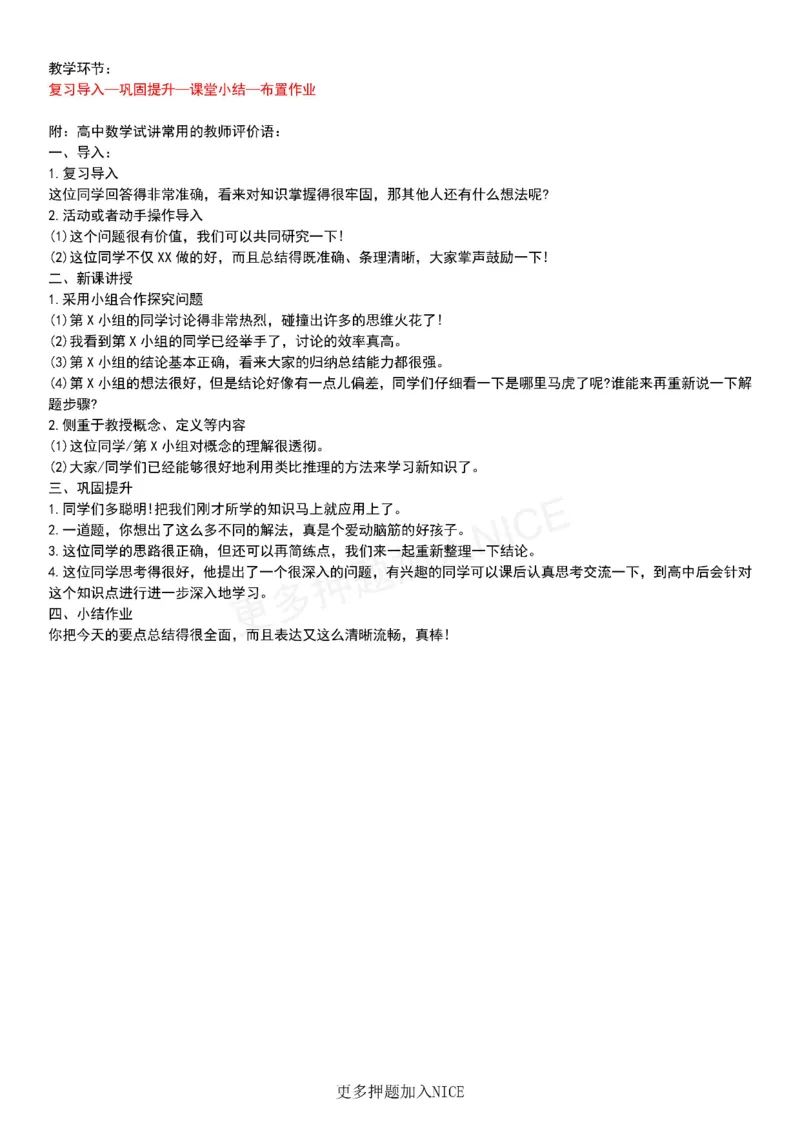 教学环节：
复习导入—巩固提升—课堂小结—布置作业

附：高中数学试讲常用的教师评价语：
一、导入：
1. 复习导入
这位同学回答得非常准确，看来对知识掌握得很牢固，那其他人还有什么想法呢？
2. 活动或者动手操作导入
⑴这个问题很有价值，我们可以共同研究一下！
⑵这位同学不仅 XX 做的好，而且总结得既准确、条理清晰，大家掌声鼓励一下！
二、新课讲授
1. 采用小组合作探究问题
⑴第 X 小组的同学讨论得非常热烈，碰撞出许多的思维火花了！
⑵我看到第 X 小组的同学已经举手了，讨论的效率真高。
⑶第 X 小组的结论基本正确，看来大家的归纳总结能力都很强。
⑷第 X 小组的想法很好，但是结论好像有一点儿偏差，同学们仔细看一下是哪里马虎了呢?谁能来再重新说一下解题步骤?
2. 侧重于教授概念、定义等内容
⑴这位同学/第 X 小组对概念的理解很透彻。
⑵大家/同学们已经能够很好地利用类比推理的方法来学习新知识了。
三、巩固提升
1. 同学们多聪明!把我们刚才所学的知识马上就应用上了。
2. 一道题，你想出了这么多不同的解法，真是个爱动脑筋的好孩子。
3. 这位同学的思路很正确，但还可以再简练点，我们来一起重新整理一下结论。
4. 这位同学思考得很好，他提出了一个很深入的问题，有兴趣的同学可以课后认真思考交流一下，到高中后会针对这个知识点进行进一步深入地学习。
四、小结作业
你把今天的要点总结得很全面，而且表达又这么清晰流畅，真棒！

更多押题加入NICE

更多押题加入NICE